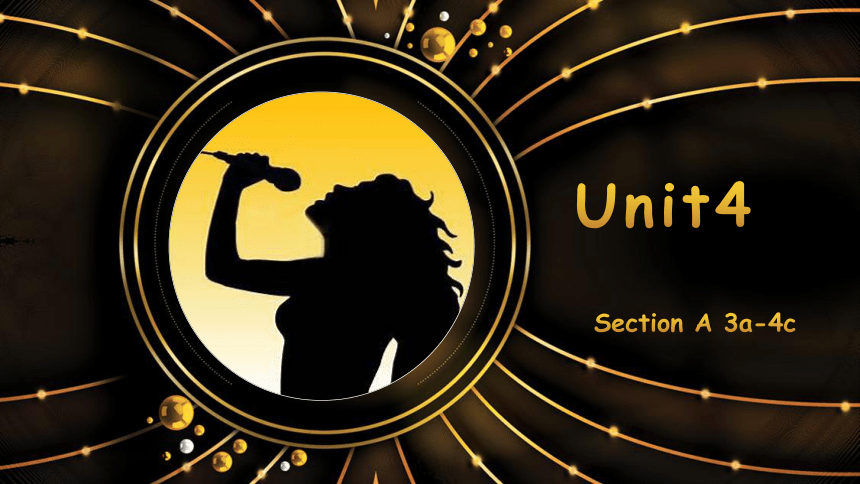 Unit4

Section A 3a-4c